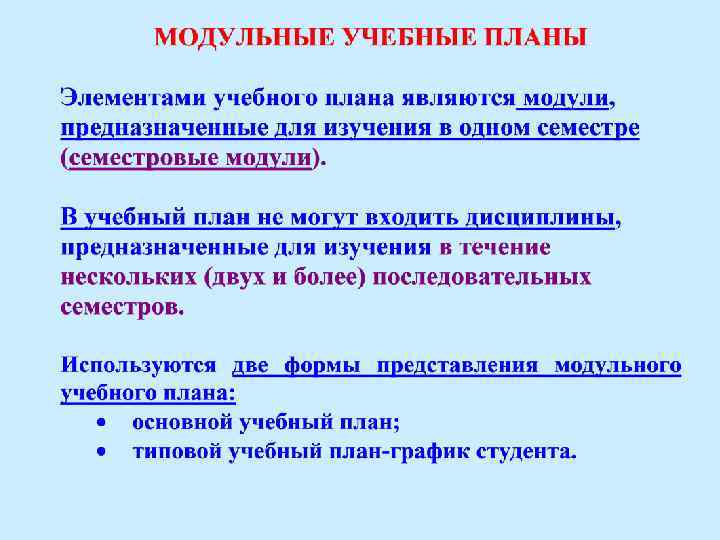 МОДУЛЬНЫЕ УЧЕБНЫЕ ПЛАНЫ

Элементами учебного плана являются модули, предназначенные для изучения в одном семестре (семестровые модули).

В учебный план не могут входить дисциплины, предназначенные для изучения в течение нескольких (двух и более) последовательных семестров.

Используются две формы представления модульного учебного плана:
• основной учебный план;
• типовой учебный план-график студента.